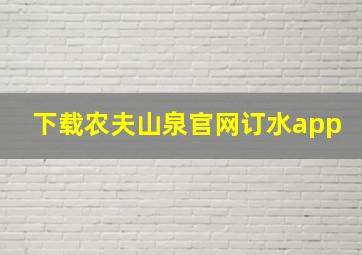 下载农夫山泉官网订水app